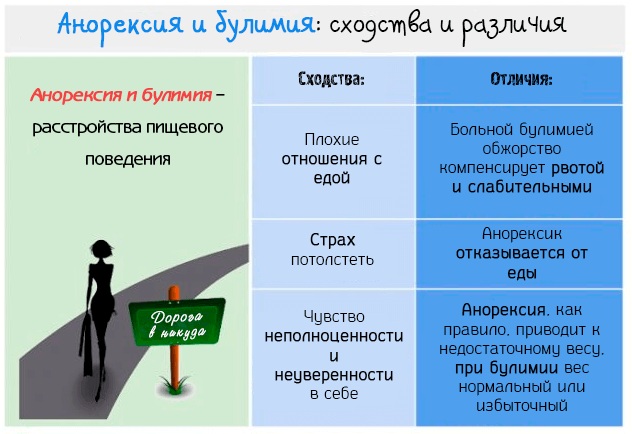 Анорексия и булимия: сходства и различия

Анорексия и булимия – расстройства пищевого поведения

Дорога в никуда

| Сходства: | Отличия: |
|---|---|
| Плохие отношения с едой | Больной булимией обжорство компенсирует рвотой и слабительными |
| Страх потолстеть | Анорексик отказывается от еды |
| Чувство неполноценности и неуверенности в себе | Анорексия, как правило, приводит к недостаточному весу, при булимии вес нормальный или избыточный |